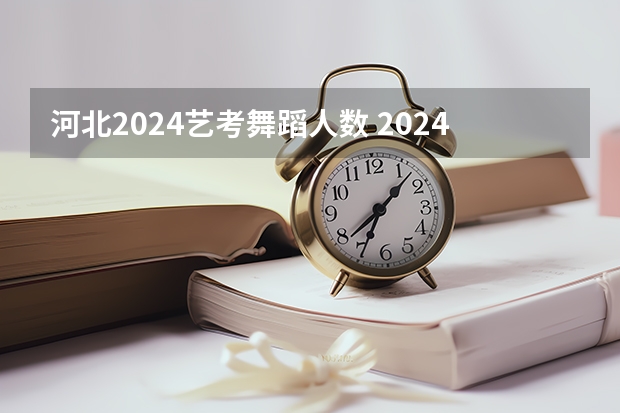 河北2024艺考舞蹈人数 2024

12
1
2
3
4
5
6
7
8
9
10
11